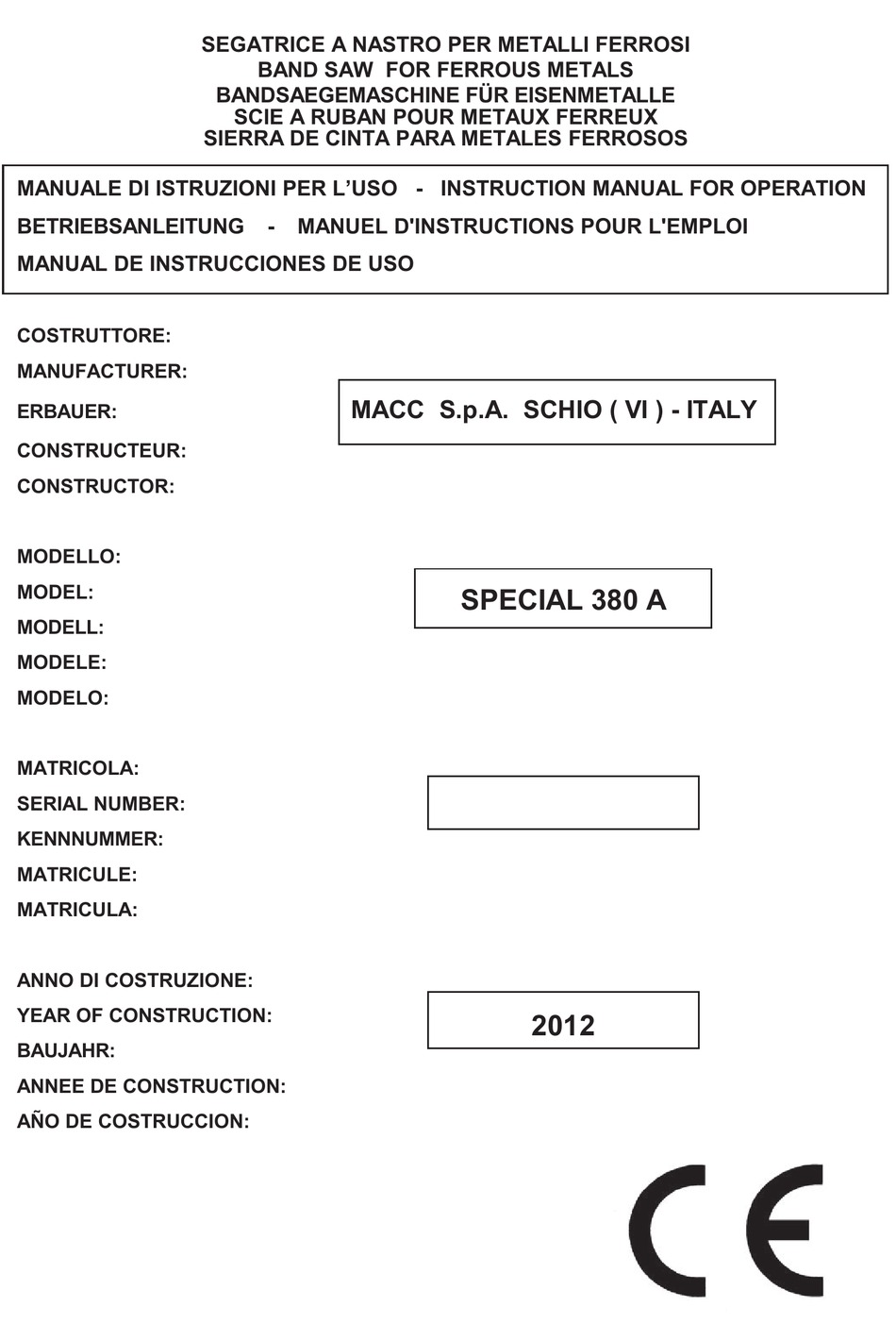 SEGATRICE A NASTRO PER METALLI FERROSI
BAND SAW FOR FERROUS METALS
BANDSAEGEMASCHINE FÜR EISENMETALLE
SCIE A RUBAN POUR METAUX FERREUX
SIERRA DE CINTA PARA METALES FERROSOS

MANUALE DI ISTRUZIONI PER L'USO - INSTRUCTION MANUAL FOR OPERATION
BETRIEBSANLEITUNG - MANUEL D'INSTRUCTIONS POUR L'EMPLOI
MANUAL DE INSTRUCCIONES DE USO

COSTRUTTORE:
MANUFACTURER:
ERBAUER:
CONSTRUCTEUR:
CONSTRUCTOR:

MACC S.p.A. SCHIO ( VI ) - ITALY

MODELLO:
MODEL:
MODELL:
MODELE:
MODELO:

SPECIAL 380 A

MATRICOLA:
SERIAL NUMBER:
KENNNUMMER:
MATRICULE:
MATRICULA:

ANNO DI COSTRUZIONE:
YEAR OF CONSTRUCTION:
BAUJAHR:
ANNEE DE CONSTRUCTION:
AÑO DE COSTRUCCION:

2012

CE